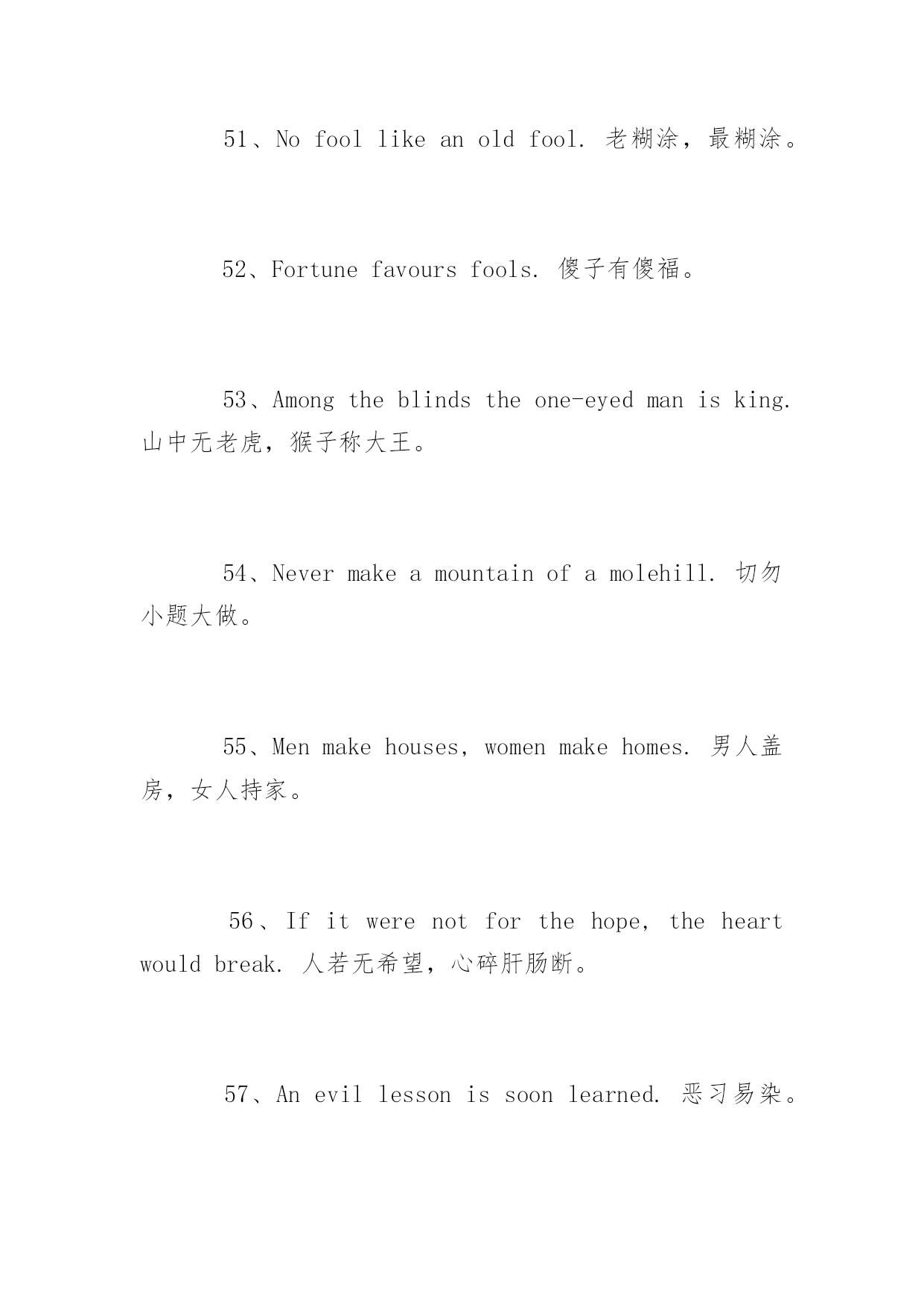 51、No fool like an old fool. 老糊涂，最糊涂。

52、Fortune favours fools. 傻子有傻福。

53、Among the blinds the one-eyed man is king. 山中无老虎，猴子称大王。

54、Never make a mountain of a molehill. 切勿小题大做。

55、Men make houses, women make homes. 男人盖房，女人持家。

56、If it were not for the hope, the heart would break. 人若无希望，心碎肝肠断。

57、An evil lesson is soon learned. 恶习易染。